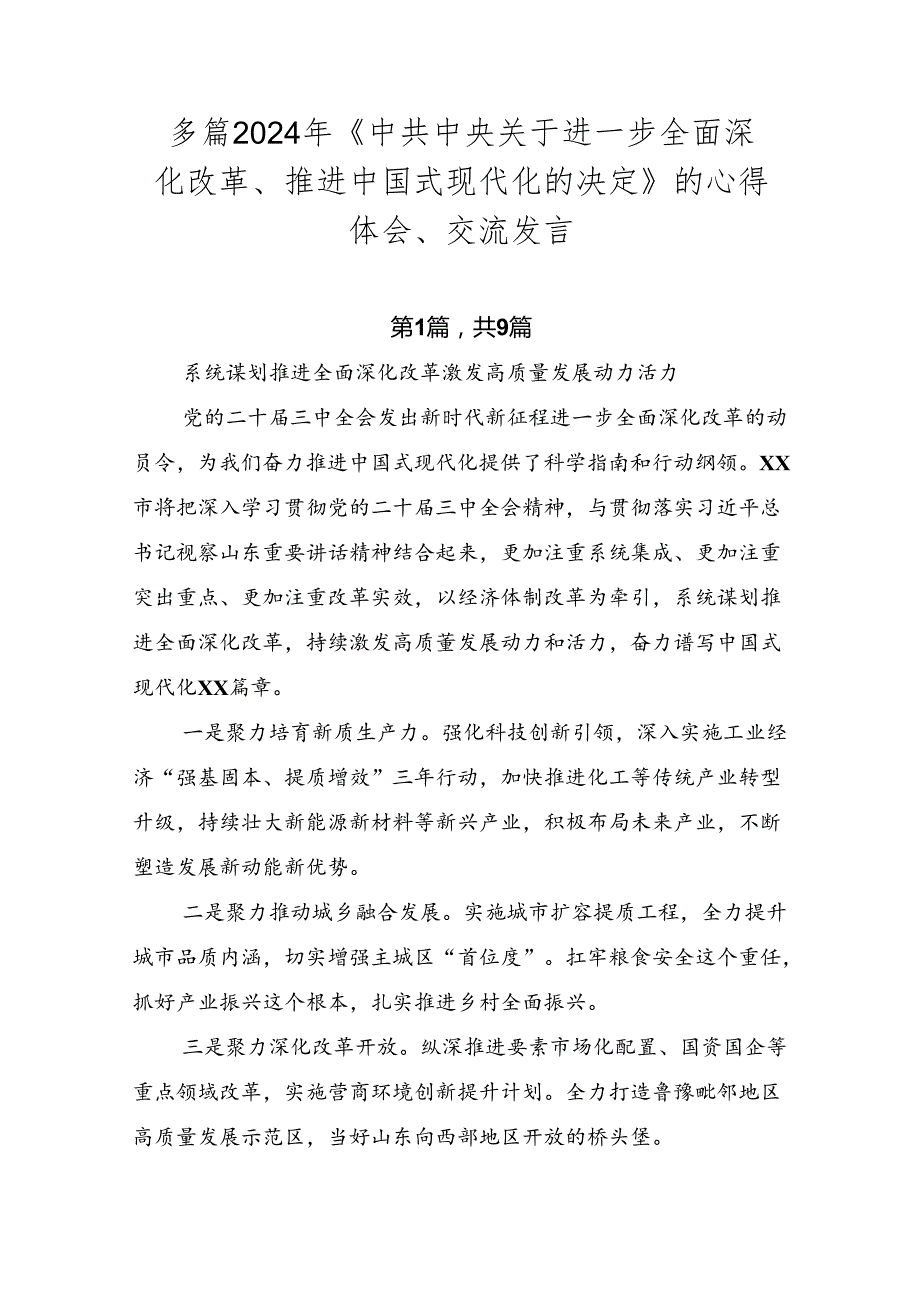 多篇2024年《中共中央关于进一步全面深化改革、推进中国式现代化的决定》的心得体会、交流发言

第1篇，共9篇

系统谋划推进全面深化改革激发高质量发展动力活力

党的二十届三中全会发出新时代新征程进一步全面深化改革的动员令，为我们奋力推进中国式现代化提供了科学指南和行动纲领。XX市将把深入学习贯彻党的二十届三中全会精神，与贯彻落实习近平总书记视察山东重要讲话精神结合起来，更加注重系统集成、更加注重突出重点、更加注重改革实效，以经济体制改革为牵引，系统谋划推进全面深化改革，持续激发高质董发展动力和活力，奋力谱写中国式现代化XX篇章。

一是聚力培育新质生产力。强化科技创新引领，深入实施工业经济“强基固本、提质增效”三年行动，加快推进化工等传统产业转型升级，持续壮大新能源新材料等新兴产业，积极布局未来产业，不断塑造发展新动能新优势。

二是聚力推动城乡融合发展。实施城市扩容提质工程，全力提升城市品质内涵，切实增强主城区“首位度”。扛牢粮食安全这个重任，抓好产业振兴这个根本，扎实推进乡村全面振兴。

三是聚力深化改革开放。纵深推进要素市场化配置、国资国企等重点领域改革，实施营商环境创新提升计划。全力打造鲁豫毗邻地区高质量发展示范区，当好山东向西部地区开放的桥头堡。